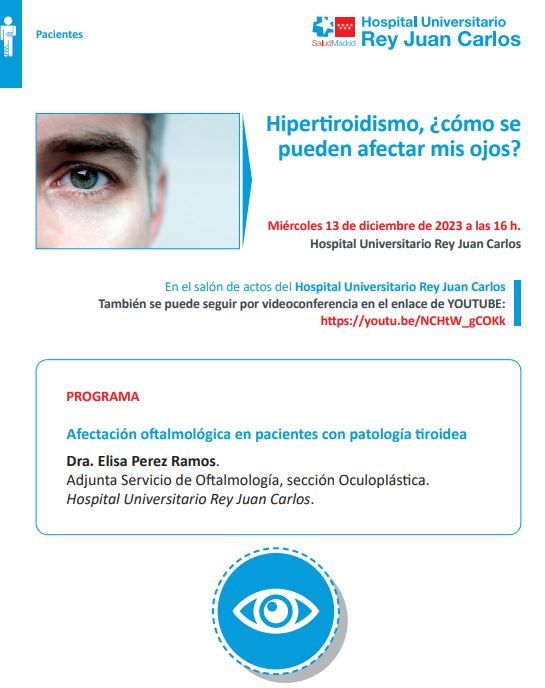 Pacientes

SaludMadrid Hospital Universitario Rey Juan Carlos

Hipertiroidismo, ¿cómo se pueden afectar mis ojos?

Miércoles 13 de diciembre de 2023 a las 16 h.
Hospital Universitario Rey Juan Carlos

En el salón de actos del Hospital Universitario Rey Juan Carlos
También se puede seguir por videoconferencia en el enlace de YOUTUBE:
https://youtu.be/NCHtW_gCOKk

PROGRAMA

Afectación oftalmológica en pacientes con patología tiroidea

Dra. Elisa Perez Ramos.
Adjunta Servicio de Oftalmología, sección Oculoplástica.
Hospital Universitario Rey Juan Carlos.